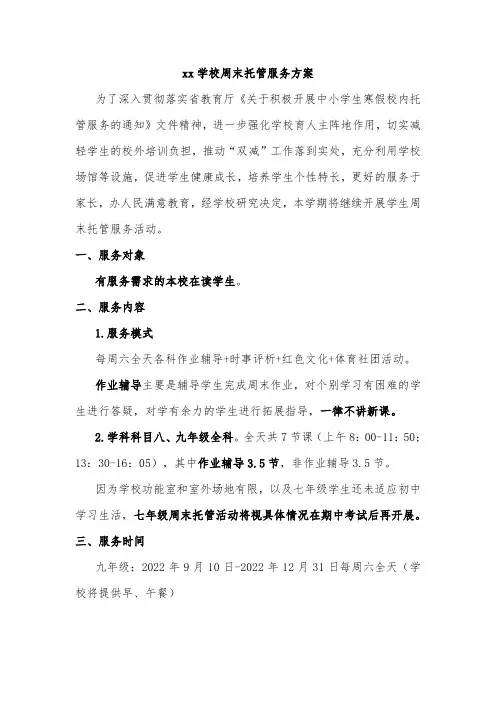 xx 学校周末托管服务方案

为了深入贯彻落实省教育厅《关于积极开展中小学生寒假校内托管服务的通知》文件精神，进一步强化学校育人主阵地作用，切实减轻学生的校外培训负担，推动“双减”工作落到实处，充分利用学校场馆等设施，促进学生健康成长，培养学生个性特长，更好的服务于家长，办人民满意教育，经学校研究决定，本学期将继续开展学生周末托管服务活动。

一、服务对象

有服务需求的本校在读学生。

二、服务内容

1.服务模式

每周六全天各科作业辅导+时事评析+红色文化+体育社团活动。

作业辅导主要是辅导学生完成周末作业，对个别学习有困难的学生进行答疑，对学有余力的学生进行拓展指导，一律不讲新课。

2.学科科目八、九年级全科。全天共 7 节课（上午 8：00-11：50；13：30-16：05），其中作业辅导 3.5 节，非作业辅导 3.5 节。

因为学校功能室和室外场地有限，以及七年级学生还未适应初中学习生活，七年级周末托管活动将视具体情况在期中考试后再开展。

三、服务时间

九年级：2022 年 9 月 10 日-2022 年 12 月 31 日每周六全天（学校将提供早、午餐）